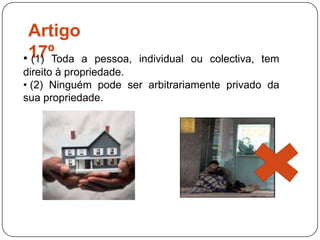 Artigo 17º

• (1) Toda a pessoa, individual ou colectiva, tem direito à propriedade.

• (2) Ninguém pode ser arbitrariamente privado da sua propriedade.